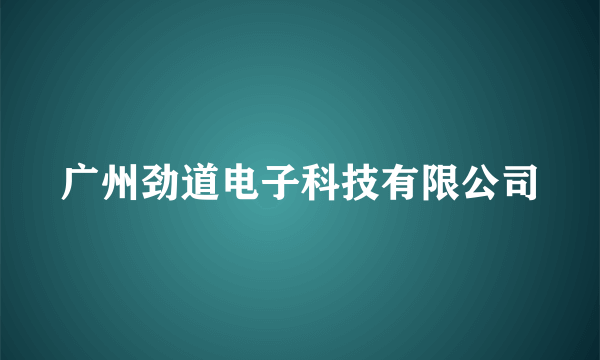 广州劲道电子科技有限公司